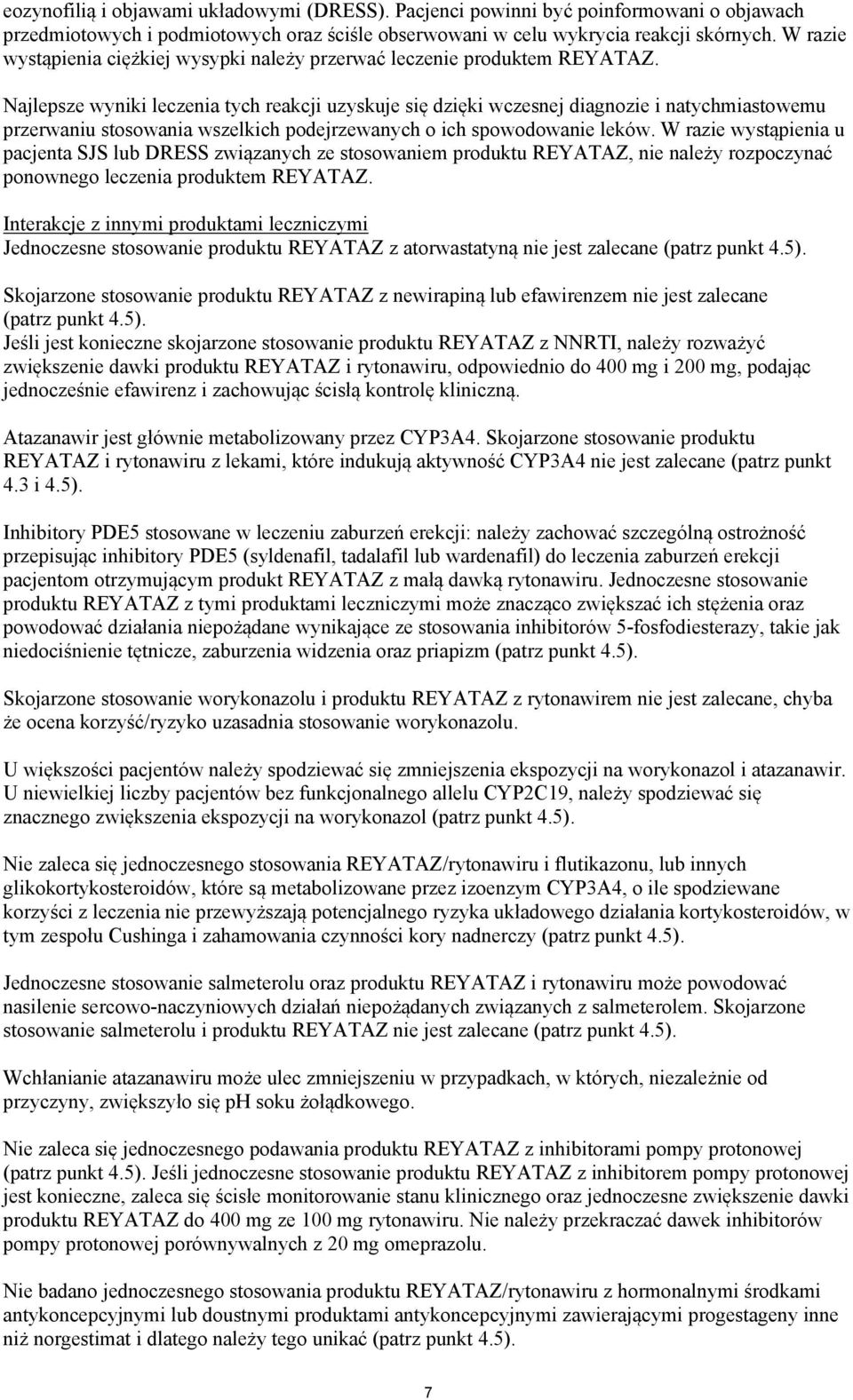 eozynofilią i objawami układowymi (DRESS). Pacjenci powinni być poinformowani o objawach przedmiotowych i podmiotowych oraz ściśle obserwowani w celu wykrycia reakcji skórnych. W razie wystąpienia ciężkiej wysypki należy przerwać leczenie produktem REYATAZ.

Najlepsze wyniki leczenia tych reakcji uzyskuje się dzięki wczesnej diagnozie i natychmiastowemu przerwaniu stosowania wszelkich podejrzewanych o ich spowodowanie leków. W razie wystąpienia u pacjenta SJS lub DRESS związanych ze stosowaniem produktu REYATAZ, nie należy rozpoczynać ponownego leczenia produktem REYATAZ.

Interakcje z innymi produktami leczniczymi
Jednoczesne stosowanie produktu REYATAZ z atorwastatyną nie jest zalecane (patrz punkt 4.5).

Skojarzone stosowanie produktu REYATAZ z newirapiną lub efawirenzem nie jest zalecane (patrz punkt 4.5).
Jeśli jest konieczne skojarzone stosowanie produktu REYATAZ z NNRTI, należy rozważyć zwiększenie dawki produktu REYATAZ i rytonawiru, odpowiednio do 400 mg i 200 mg, podając jednocześnie efawirenz i zachowując ścisłą kontrolę kliniczną.

Atazanawir jest głównie metabolizowany przez CYP3A4. Skojarzone stosowanie produktu REYATAZ i rytonawiru z lekami, które indukują aktywność CYP3A4 nie jest zalecane (patrz punkt 4.3 i 4.5).

Inhibitory PDE5 stosowane w leczeniu zaburzeń erekcji: należy zachować szczególną ostrożność przepisując inhibitory PDE5 (syldenafil, tadalafil lub wardenafil) do leczenia zaburzeń erekcji pacjentom otrzymującym produkt REYATAZ z małą dawką rytonawiru. Jednoczesne stosowanie produktu REYATAZ z tymi produktami leczniczymi może znacząco zwiększać ich stężenia oraz powodować działania niepożądane wynikające ze stosowania inhibitorów 5-fosfodiesterazy, takie jak niedociśnienie tętnicze, zaburzenia widzenia oraz priapizm (patrz punkt 4.5).

Skojarzone stosowanie worykonazolu i produktu REYATAZ z rytonawirem nie jest zalecane, chyba że ocena korzyść/ryzyko uzasadnia stosowanie worykonazolu.

U większości pacjentów należy spodziewać się zmniejszenia ekspozycji na worykonazol i atazanawir. U niewielkiej liczby pacjentów bez funkcjonalnego allelu CYP2C19, należy spodziewać się znacznego zwiększenia ekspozycji na worykonazol (patrz punkt 4.5).

Nie zaleca się jednoczesnego stosowania REYATAZ/rytonawiru i flutikazonu, lub innych glikokortykosteroidów, które są metabolizowane przez izoenzym CYP3A4, o ile spodziewane korzyści z leczenia nie przewyższają potencjalnego ryzyka układowego działania kortykosteroidów, w tym zespołu Cushinga i zahamowania czynności kory nadnerczy (patrz punkt 4.5).

Jednoczesne stosowanie salmeterolu oraz produktu REYATAZ i rytonawiru może powodować nasilenie sercowo-naczyniowych działań niepożądanych związanych z salmeterolem. Skojarzone stosowanie salmeterolu i produktu REYATAZ nie jest zalecane (patrz punkt 4.5).

Wchłanianie atazanawiru może ulec zmniejszeniu w przypadkach, w których, niezależnie od przyczyny, zwiększyło się pH soku żołądkowego.

Nie zaleca się jednoczesnego podawania produktu REYATAZ z inhibitorami pompy protonowej (patrz punkt 4.5). Jeśli jednoczesne stosowanie produktu REYATAZ z inhibitorem pompy protonowej jest konieczne, zaleca się ścisłe monitorowanie stanu klinicznego oraz jednoczesne zwiększenie dawki produktu REYATAZ do 400 mg ze 100 mg rytonawiru. Nie należy przekraczać dawek inhibitorów pompy protonowej porównywalnych z 20 mg omeprazolu.

Nie badano jednoczesnego stosowania produktu REYATAZ/rytonawiru z hormonalnymi środkami antykoncepcyjnymi lub doustnymi produktami antykoncepcyjnymi zawierającymi progestageny inne niż norgestimat i dlatego należy tego unikać (patrz punkt 4.5).

7